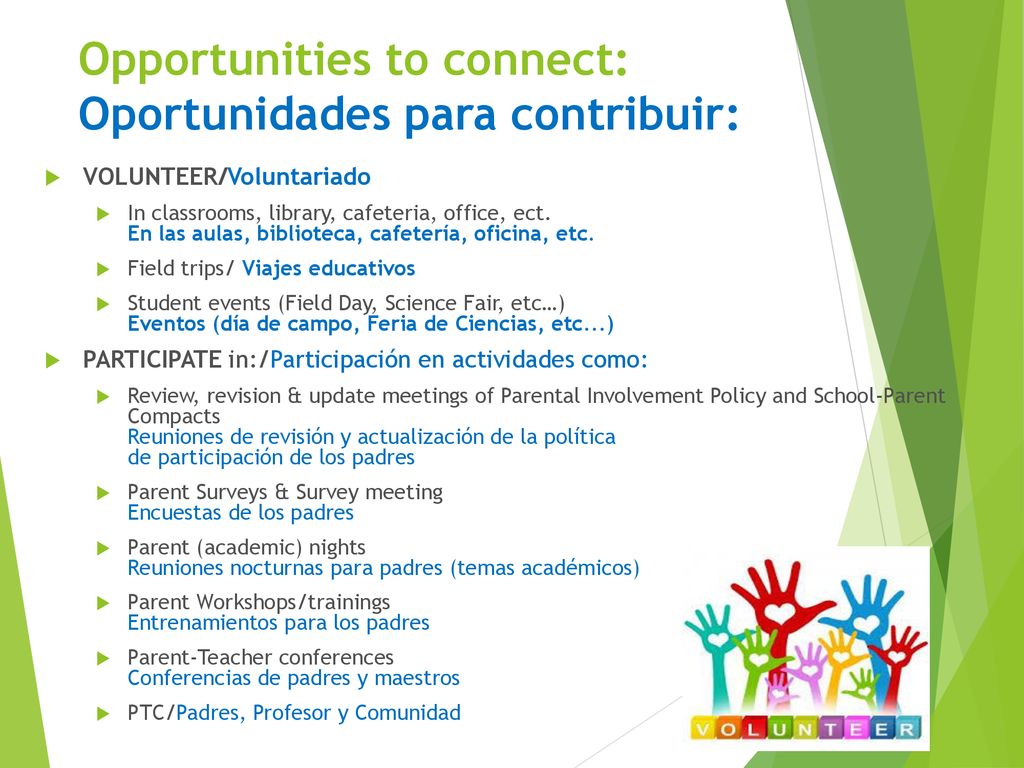 Opportunities to connect:
Oportunidades para contribuir:

VOLUNTEER/Voluntariado

In classrooms, library, cafeteria, office, ect.
En las aulas, biblioteca, cafetería, oficina, etc.

Field trips/ Viajes educativos

Student events (Field Day, Science Fair, etc…)
Eventos (día de campo, Feria de Ciencias, etc...)

PARTICIPATE in:/Participación en actividades como:

Review, revision & update meetings of Parental Involvement Policy and School-Parent Compacts
Reuniones de revisión y actualización de la política de participación de los padres

Parent Surveys & Survey meeting
Encuestas de los padres

Parent (academic) nights
Reuniones nocturnas para padres (temas académicos)

Parent Workshops/trainings
Entrenamientos para los padres

Parent-Teacher conferences
Conferencias de padres y maestros

PTC/Padres, Profesor y Comunidad

VOLUNTEER